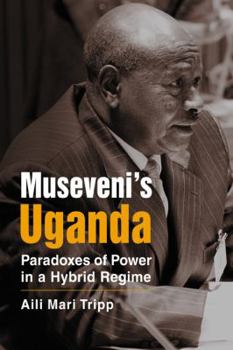 Museveni's
Uganda

Paradoxes of Power in a Hybrid Regime

Aili Mari Tripp